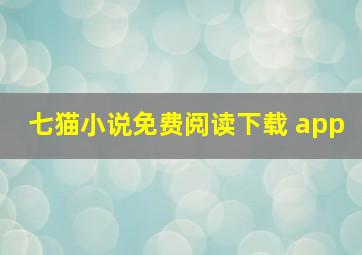 七猫小说免费阅读下载 app